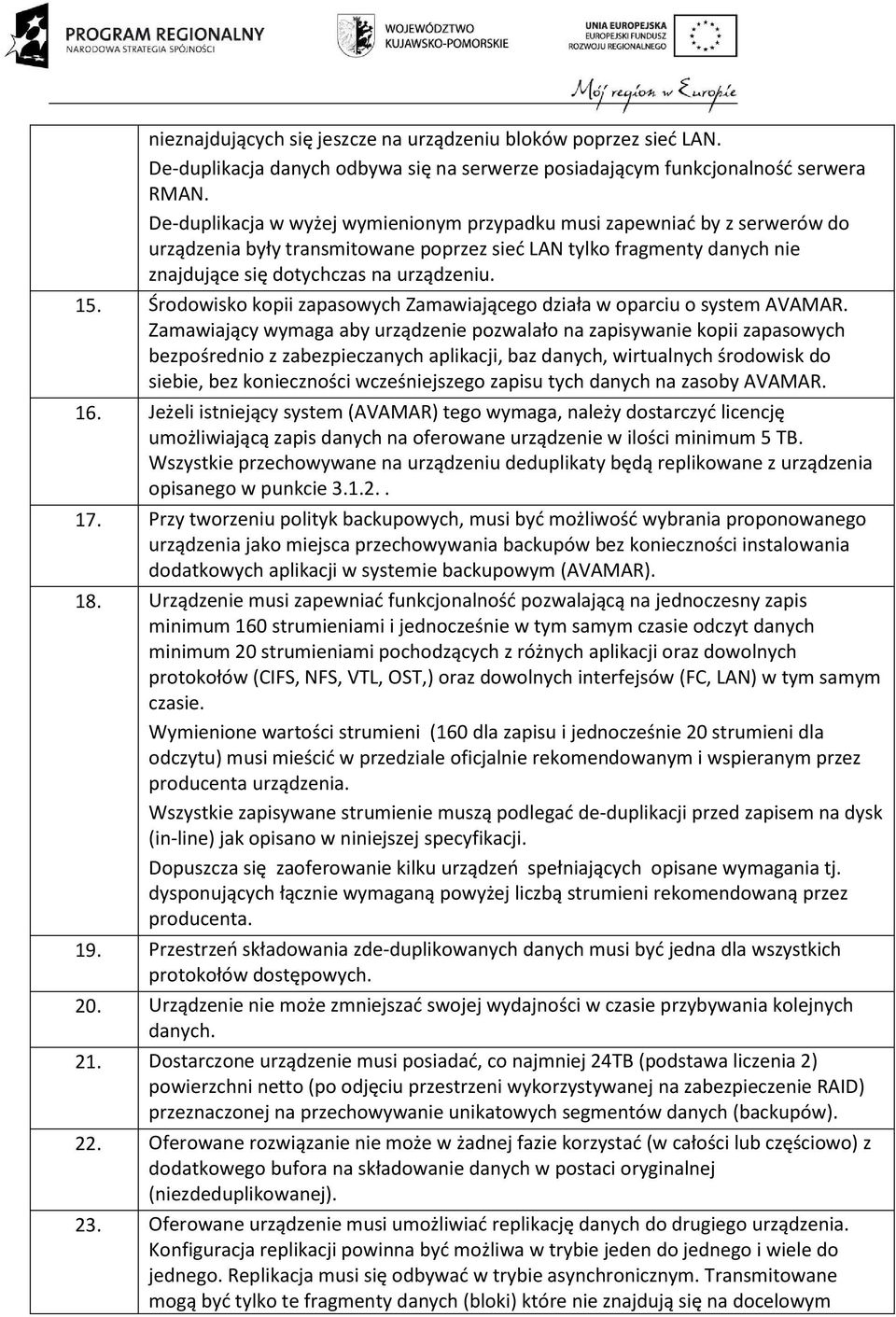 PROGRAM REGIONALNY
NARODOWA STRATEGIA SPÓJNOŚCI

WOJEWÓDZTWO
KUJAWSKO-POMORSKIE

UNIA EUROPEJSKA
EUROPEJSKI FUNDUSZ
ROZWOJU REGIONALNEGO

Mój region w Europie

nieznajdujących się jeszcze na urządzeniu bloków poprzez sieć LAN.
De-duplikacja danych odbywa się na serwerze posiadającym funkcjonalność serwera RMAN.
De-duplikacja w wyżej wymienionym przypadku musi zapewniać by z serwerów do urządzenia były transmitowane poprzez sieć LAN tylko fragmenty danych nie znajdujące się dotychczas na urządzeniu.

15. Środowisko kopii zapasowych Zamawiającego działa w oparciu o system AVAMAR. Zamawiający wymaga aby urządzenie pozwalało na zapisywanie kopii zapasowych bezpośrednio z zabezpieczanych aplikacji, baz danych, wirtualnych środowisk do siebie, bez konieczności wcześniejszego zapisu tych danych na zasoby AVAMAR.

16. Jeżeli istniejący system (AVAMAR) tego wymaga, należy dostarczyć licencję umożliwiającą zapis danych na oferowane urządzenie w ilości minimum 5 TB. Wszystkie przechowywane na urządzeniu deduplikaty będą replikowane z urządzenia opisanego w punkcie 3.1.2..

17. Przy tworzeniu polityk backupowych, musi być możliwość wybrania proponowanego urządzenia jako miejsca przechowywania backupów bez konieczności instalowania dodatkowych aplikacji w systemie backupowym (AVAMAR).

18. Urządzenie musi zapewniać funkcjonalność pozwalającą na jednoczesny zapis minimum 160 strumieniami i jednocześnie w tym samym czasie odczyt danych minimum 20 strumieniami pochodzących z różnych aplikacji oraz dowolnych protokołów (CIFS, NFS, VTL, OST,) oraz dowolnych interfejsów (FC, LAN) w tym samym czasie.
Wymienione wartości strumieni (160 dla zapisu i jednocześnie 20 strumieni dla odczytu) musi mieścić w przedziale oficjalnie rekomendowanym i wspieranym przez producenta urządzenia.
Wszystkie zapisywane strumienie muszą podlegać de-duplikacji przed zapisem na dysk (in-line) jak opisano w niniejszej specyfikacji.
Dopuszcza się zaoferowanie kilku urządzeń spełniających opisane wymagania tj. dysponujących łącznie wymaganą powyżej liczbą strumieni rekomendowaną przez producenta.

19. Przestrzeń składowania zde-duplikowanych danych musi być jedna dla wszystkich protokołów dostępowych.

20. Urządzenie nie może zmniejszać swojej wydajności w czasie przybywania kolejnych danych.

21. Dostarczone urządzenie musi posiadać, co najmniej 24TB (podstawa liczenia 2) powierzchni netto (po odjęciu przestrzeni wykorzystywanej na zabezpieczenie RAID) przeznaczonej na przechowywanie unikatowych segmentów danych (backupów).

22. Oferowane rozwiązanie nie może w żadnej fazie korzystać (w całości lub częściowo) z dodatkowego bufora na składowanie danych w postaci oryginalnej (niezdeduplikowanej).

23. Oferowane urządzenie musi umożliwiać replikację danych do drugiego urządzenia. Konfiguracja replikacji powinna być możliwa w trybie jeden do jednego i wiele do jednego. Replikacja musi się odbywać w trybie asynchronicznym. Transmitowane mogą być tylko te fragmenty danych (bloki) które nie znajdują się na docelowym